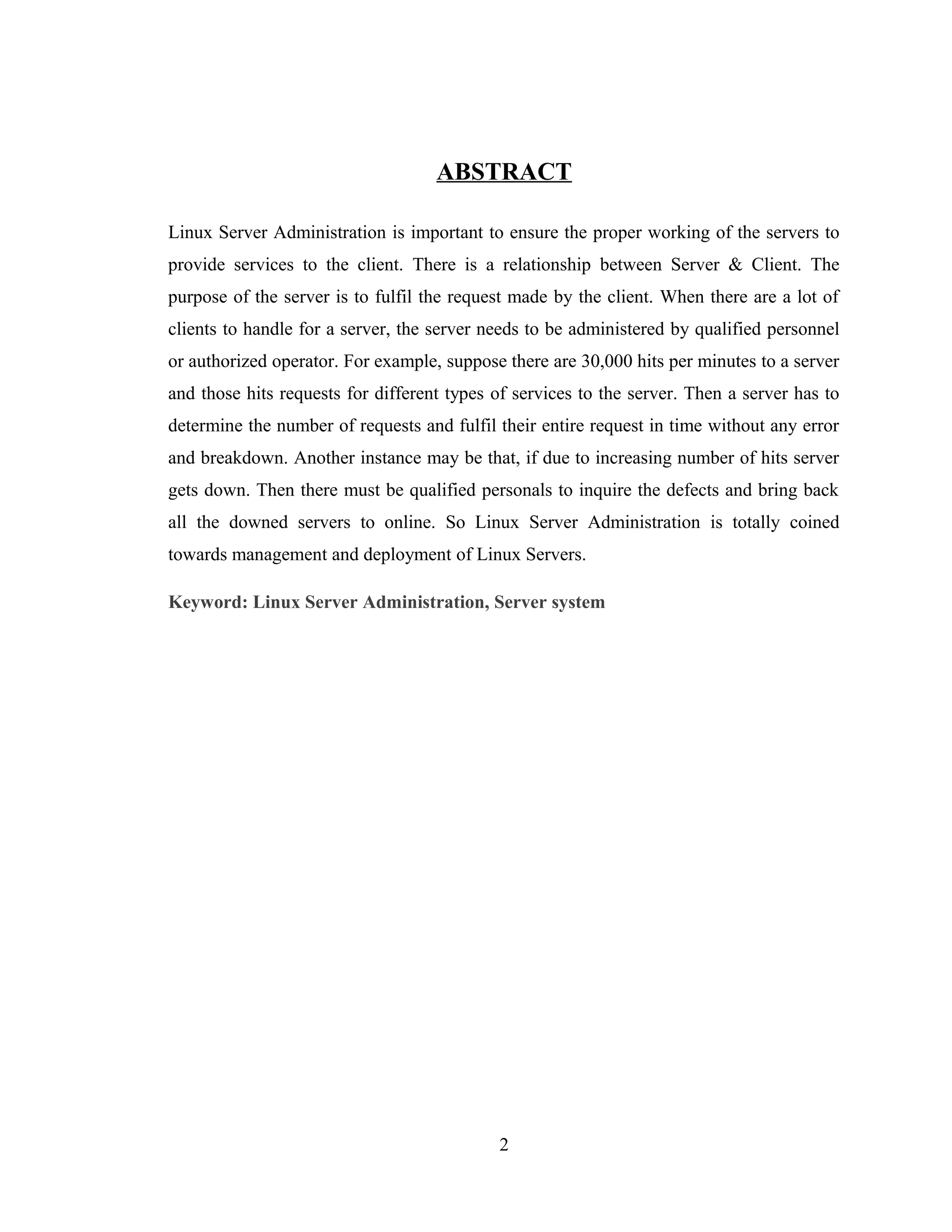 ABSTRACT

Linux Server Administration is important to ensure the proper working of the servers to provide services to the client. There is a relationship between Server & Client. The purpose of the server is to fulfil the request made by the client. When there are a lot of clients to handle for a server, the server needs to be administered by qualified personnel or authorized operator. For example, suppose there are 30,000 hits per minutes to a server and those hits requests for different types of services to the server. Then a server has to determine the number of requests and fulfil their entire request in time without any error and breakdown. Another instance may be that, if due to increasing number of hits server gets down. Then there must be qualified personals to inquire the defects and bring back all the downed servers to online. So Linux Server Administration is totally coined towards management and deployment of Linux Servers.

Keyword: Linux Server Administration, Server system

2